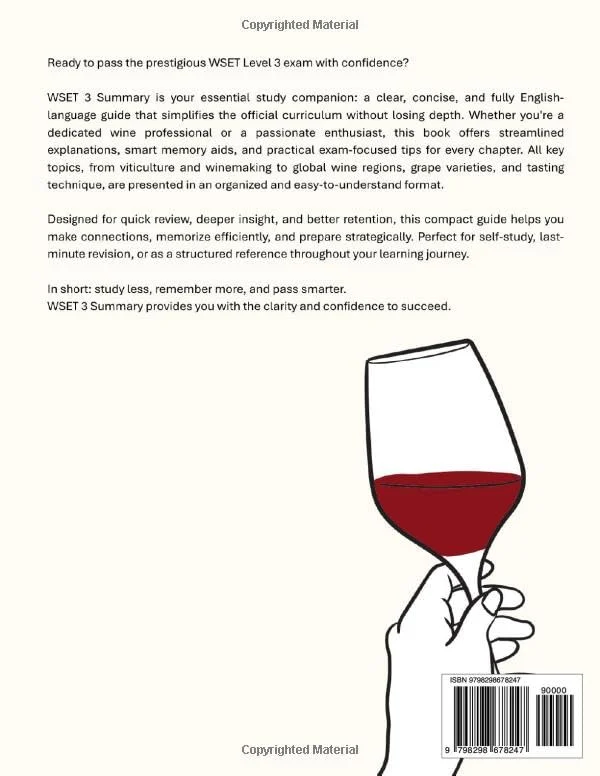 Copyrighted Material

Ready to pass the prestigious WSET Level 3 exam with confidence?

WSET 3 Summary is your essential study companion: a clear, concise, and fully English-language guide that simplifies the official curriculum without losing depth. Whether you're a dedicated wine professional or a passionate enthusiast, this book offers streamlined explanations, smart memory aids, and practical exam-focused tips for every chapter. All key topics, from viticulture and winemaking to global wine regions, grape varieties, and tasting technique, are presented in an organized and easy-to-understand format.

Designed for quick review, deeper insight, and better retention, this compact guide helps you make connections, memorize efficiently, and prepare strategically. Perfect for self-study, last-minute revision, or as a structured reference throughout your learning journey.

In short: study less, remember more, and pass smarter.
WSET 3 Summary provides you with the clarity and confidence to succeed.

ISBN 9798298678247

90000

9 798298 678247

Copyrighted Material